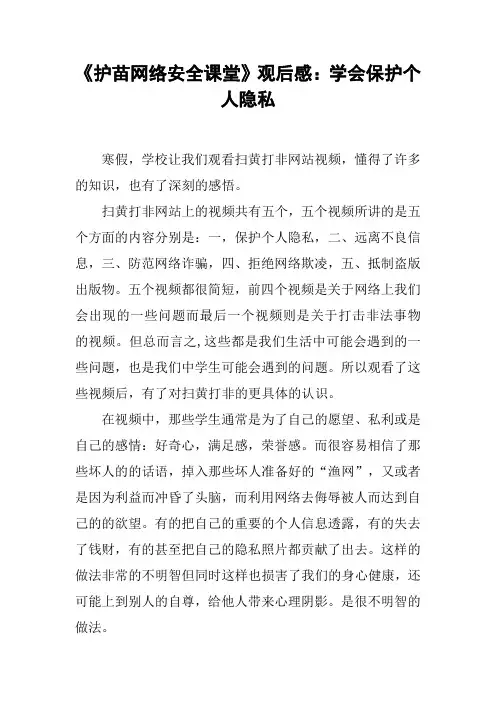 《护苗网络安全课堂》观后感：学会保护个人隐私

寒假，学校让我们观看扫黄打非网站视频，懂得了许多的知识，也有了深刻的感悟。

扫黄打非网站上的视频共有五个，五个视频所讲的是五个方面的内容分别是：一，保护个人隐私，二、远离不良信息，三、防范网络诈骗，四、拒绝网络欺凌，五、抵制盗版出版物。五个视频都很简短，前四个视频是关于网络上我们会出现的一些问题而最后一个视频则是关于打击非法事物的视频。但总而言之,这些都是我们生活中可能会遇到的一些问题，也是我们中学生可能会遇到的问题。所以观看了这些视频后，有了对扫黄打非的更具体的认识。

在视频中，那些学生通常是为了自己的愿望、私利或是自己的感情：好奇心，满足感，荣誉感。而很容易相信了那些坏人的的话语，掉入那些坏人准备好的“渔网”，又或者是因为利益而冲昏了头脑，而利用网络去侮辱被人而达到自己的的欲望。有的把自己的重要的个人信息透露，有的失去了钱财，有的甚至把自己的隐私照片都贡献了出去。这样的做法非常的不明智但同时这样也损害了我们的身心健康，还可能上到别人的自尊，给他人带来心理阴影。是很不明智的做法。